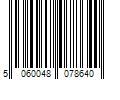 5 060048 078640